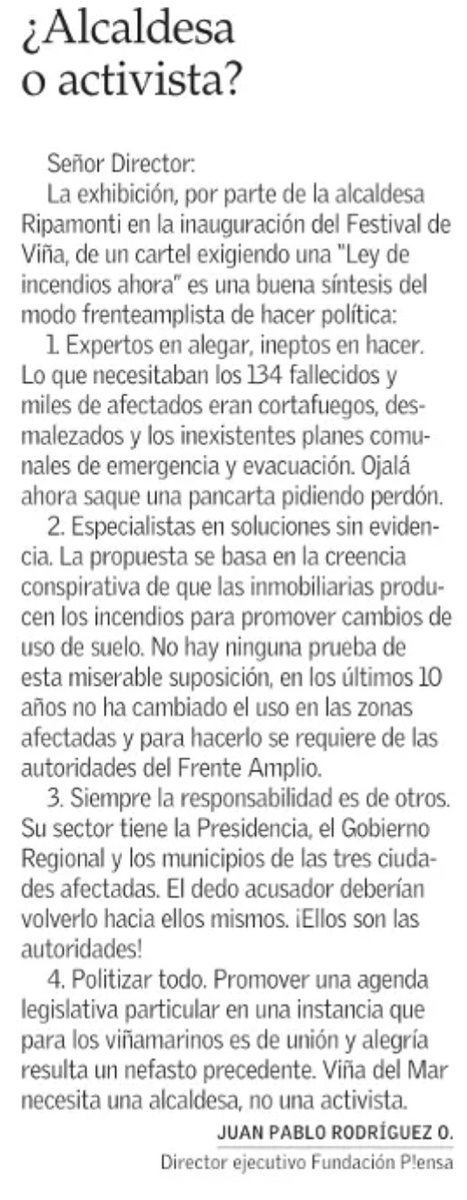 ¿Alcaldesa o activista?

Señor Director:

La exhibición, por parte de la alcaldesa Ripamonti en la inauguración del Festival de Viña, de un cartel exigiendo una "Ley de incendios ahora" es una buena síntesis del modo frenteamplista de hacer política:

1. Expertos en alegar, ineptos en hacer. Lo que necesitaban los 134 fallecidos y miles de afectados eran cortafuegos, desmalezados y los inexistentes planes comunales de emergencia y evacuación. Ojalá ahora saque una pancarta pidiendo perdón.

2. Especialistas en soluciones sin evidencia. La propuesta se basa en la creencia conspirativa de que las inmobiliarias producen los incendios para promover cambios de uso de suelo. No hay ninguna prueba de esta miserable suposición, en los últimos 10 años no ha cambiado el uso en las zonas afectadas y para hacerlo se requiere de las autoridades del Frente Amplio.

3. Siempre la responsabilidad es de otros. Su sector tiene la Presidencia, el Gobierno Regional y los municipios de las tres ciudades afectadas. El dedo acusador deberían volverlo hacia ellos mismos. ¡Ellos son las autoridades!

4. Politizar todo. Promover una agenda legislativa particular en una instancia que para los viñamarinos es de unión y alegría resulta un nefasto precedente. Viña del Mar necesita una alcaldesa, no una activista.

JUAN PABLO RODRÍGUEZ O.
Director ejecutivo Fundación P!ensa